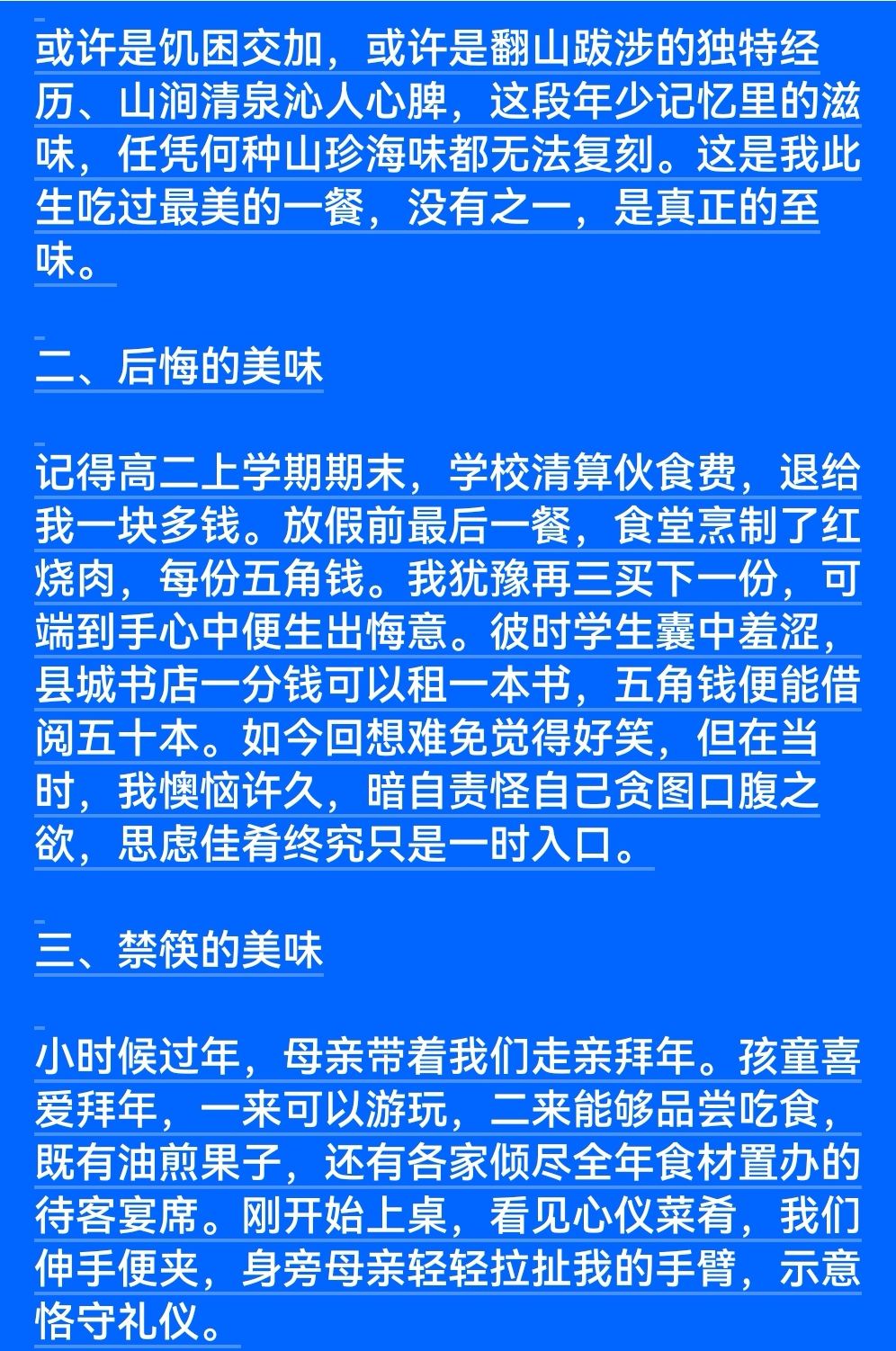 或许是饥困交加，或许是翻山跋涉的独特经历、山涧清泉沁人心脾，这段年少记忆里的滋味，任凭何种山珍海味都无法复刻。这是我此生吃过最美的一餐，没有之一，是真正的至味。

二、后悔的美味

记得高二上学期期末，学校清算伙食费，退给我一块多钱。放假前最后一餐，食堂烹制了红烧肉，每份五角钱。我犹豫再三买下一份，可端到手心中便生出悔意。彼时学生囊中羞涩，县城书店一分钱可以租一本书，五角钱便能借阅五十本。如今回想难免觉得好笑，但在当时，我懊恼许久，暗自责怪自己贪图口腹之欲，思虑佳肴终究只是一时入口。

三、禁筷的美味

小时候过年，母亲带着我们走亲拜年。孩童喜爱拜年，一来可以游玩，二来能够品尝吃食，既有油煎果子，还有各家倾尽全年食材置办的待客宴席。刚开始上桌，看见心仪菜肴，我们伸手便夹，身旁母亲轻轻拉扯我的手臂，示意恪守礼仪。